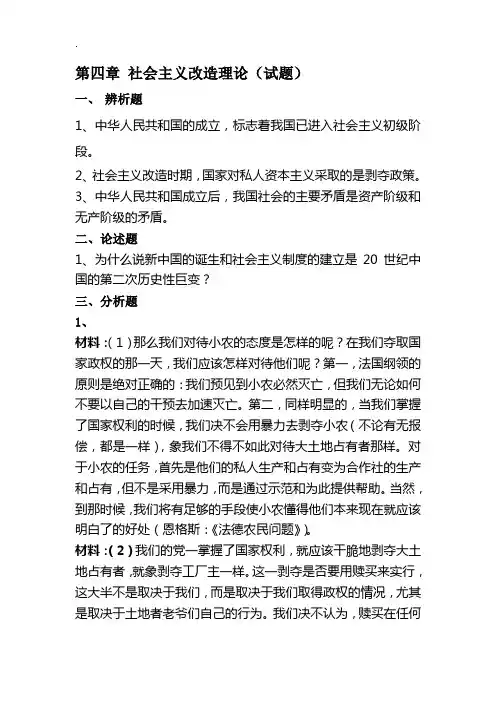 .

第四章 社会主义改造理论（试题）

一、 辨析题

1、中华人民共和国的成立，标志着我国已进入社会主义初级阶段。

2、社会主义改造时期，国家对私人资本主义采取的是剥夺政策。

3、中华人民共和国成立后，我国社会的主要矛盾是资产阶级和无产阶级的矛盾。

二、论述题

1、为什么说新中国的诞生和社会主义制度的建立是 20 世纪中国的第二次历史性巨变？

三、分析题

1、

材料：(1)那么我们对待小农的态度是怎样的呢？在我们夺取国家政权的那一天，我们应该怎样对待他们呢？第一，法国纲领的原则是绝对正确的：我们预见到小农必然灭亡，但我们无论如何不要以自己的干预去加速灭亡。第二，同样明显的，当我们掌握了国家权利的时候，我们决不会用暴力去剥夺小农（不论有无报偿，都是一样），象我们不得不如此对待大土地占有者那样。对于小农的任务，首先是他们的私人生产和占有变为合作社的生产和占有，但不是采用暴力，而是通过示范和为此提供帮助。当然，到那时候，我们将有足够的手段使小农懂得他们本来现在就应该明白了的好处（恩格斯：《法德农民问题》）。

材料：(2)我们的党一掌握了国家权利，就应该干脆地剥夺大土地占有者，就象剥夺工厂主一样。这一剥夺是否要用赎买来实行，这大半不是取决于我们，而是取决于我们取得政权的情况，尤其是取决于土地者老爷们自己的行为。我们决不认为，赎买在任何